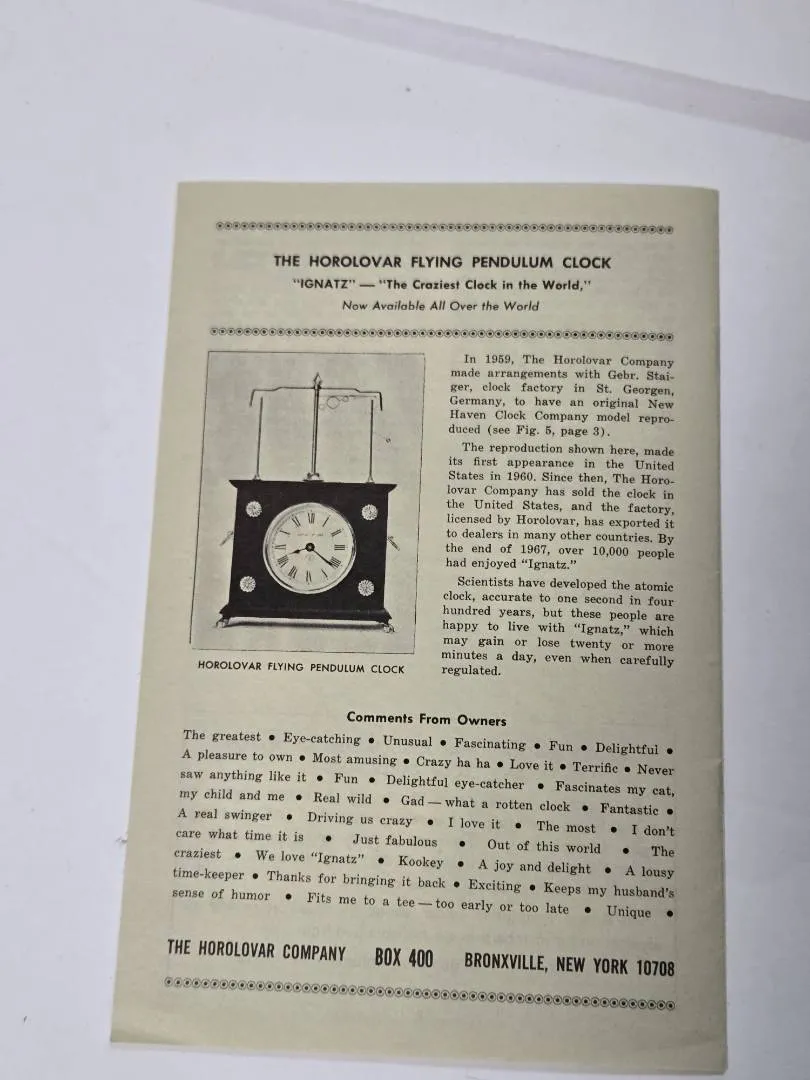 THE HOROLOVAR FLYING PENDULUM CLOCK

"IGNATZ" — "The Craziest Clock in the World,"

Now Available All Over the World

HOROLOVAR FLYING PENDULUM CLOCK

In 1959, The Horolovar Company made arrangements with Gebr. Staiger, clock factory in St. Georgen, Germany, to have an original New Haven Clock Company model reproduced (see Fig. 5, page 3).

The reproduction shown here, made its first appearance in the United States in 1960. Since then, The Horolovar Company has sold the clock in the United States, and the factory, licensed by Horolovar, has exported it to dealers in many other countries. By the end of 1967, over 10,000 people had enjoyed "Ignatz."

Scientists have developed the atomic clock, accurate to one second in four hundred years, but these people are happy to live with "Ignatz," which may gain or lose twenty or more minutes a day, even when carefully regulated.

Comments From Owners

The greatest • Eye-catching • Unusual • Fascinating • Fun • Delightful • A pleasure to own • Most amusing • Crazy ha ha • Love it • Terrific • Never saw anything like it • Fun • Delightful eye-catcher • Fascinates my cat, my child and me • Real wild • Gad — what a rotten clock • Fantastic • A real swinger • Driving us crazy • I love it • The most • I don't care what time it is • Just fabulous • Out of this world • The craziest • We love "Ignatz" • Kookey • A joy and delight • A lousy time-keeper • Thanks for bringing it back • Exciting • Keeps my husband's sense of humor • Fits me to a tee — too early or too late • Unique •

THE HOROLOVAR COMPANY BOX 400 BRONXVILLE, NEW YORK 10708